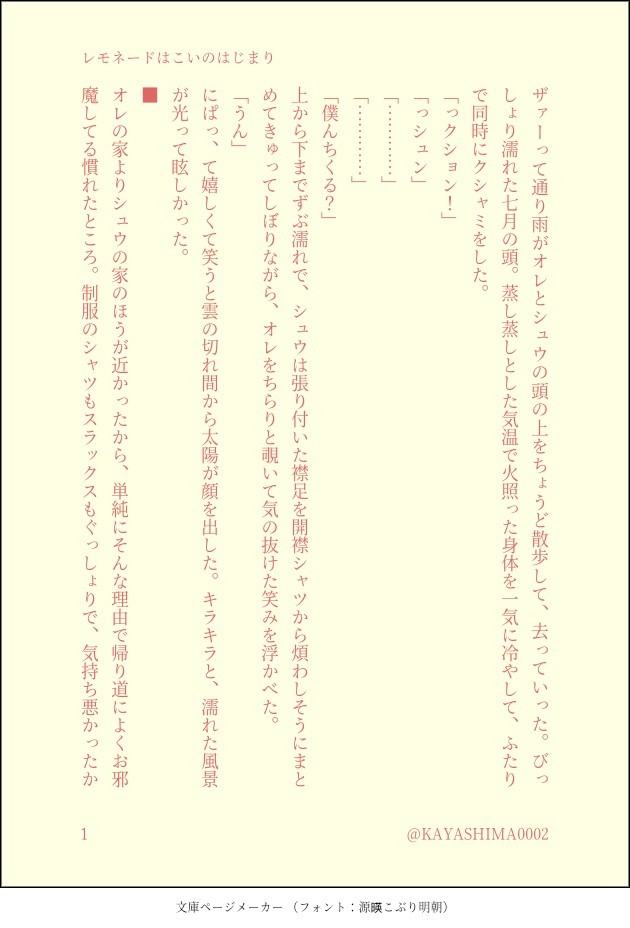 レモネードはこいのはじまり

ザァーって通り雨がオレとシュウの頭の上をちょうど散歩して、去っていった。びっしょり濡れた七月の頭。蒸し蒸しとした気温で火照った身体を一気に冷やして、ふたりで同時にクシャミをした。

「っクション!」

「っシュン」

「…………」

「…………」

「僕んちくる?」

上から下までずぶ濡れで、シュウは張り付いた襟足を開襟シャツから煩わしそうにまとめてきゅってしぼりながら、オレをちらりと覗いて気の抜けた笑みを浮かべた。

「うん」

にぱっ、て嬉しくて笑うと雲の切れ間から太陽が顔を出した。キラキラと、濡れた風景が光って眩しかった。

■

オレの家よりシュウの家のほうが近かったから、単純にそんな理由で帰り道によくお邪魔してる慣れたところ。制服のシャツもスラックスもぐっしょりで、気持ち悪かったか

1

@KAYASHIMA0002

文庫ページメーカー(フォント:源暎こぶり明朝)